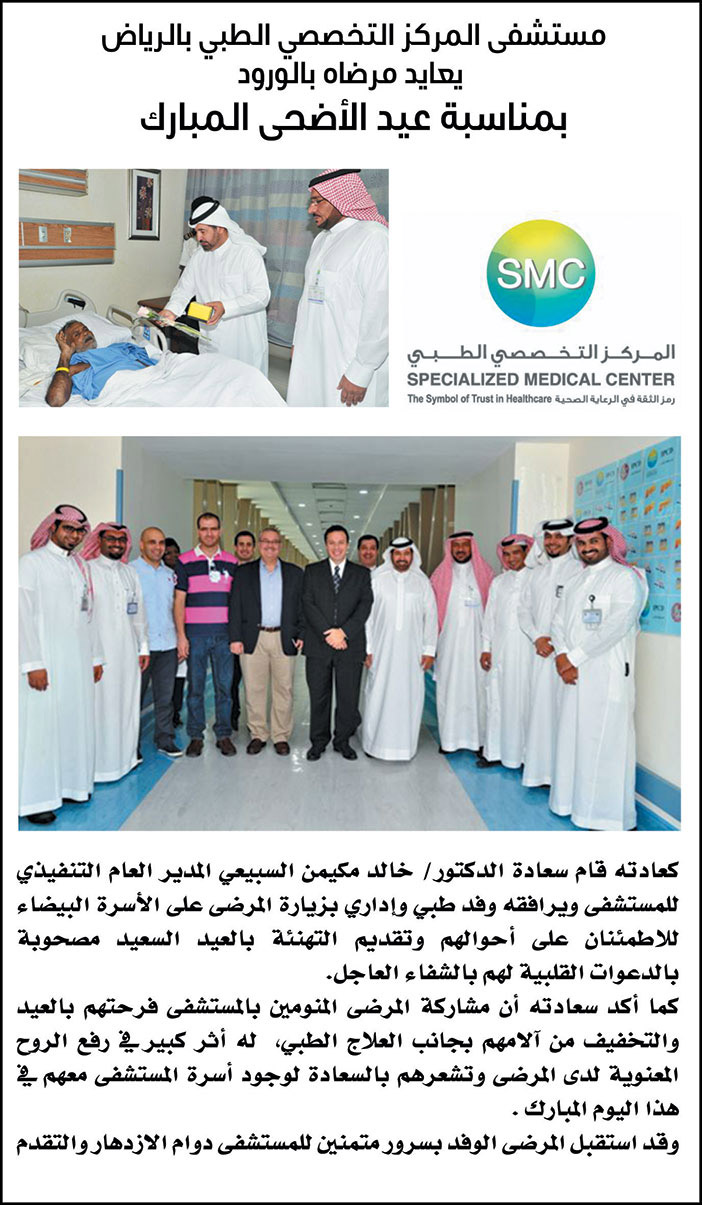 مستشفى المركز التخصصي الطبي بالرياض
يعايد مرضاه بالورود
بمناسبة عيد الأضحى المبارك

SMC
المركز التخصصي الطبي
SPECIALIZED MEDICAL CENTER
The Symbol of Trust in Healthcare رمز الثقة في الرعاية الصحية

كعادته قام سعادة الدكتور/ خالد مكيمن السبيعي المدير العام التنفيذي للمستشفى ويرافقه وفد طبي وإداري بزيارة المرضى على الأسرة البيضاء للاطمئنان على أحوالهم وتقديم التهنئة بالعيد السعيد مصحوبة بالدعوات القلبية لهم بالشفاء العاجل.

كما أكد سعادته أن مشاركة المرضى المنومين بالمستشفى فرحتهم بالعيد والتخفيف من آلامهم بجانب العلاج الطبي، له أثر كبير في رفع الروح المعنوية لدى المرضى وتشعرهم بالسعادة لوجود أسرة المستشفى معهم في هذا اليوم المبارك .

وقد استقبل المرضى الوفد بسرور متمنين للمستشفى دوام الازدهار والتقدم